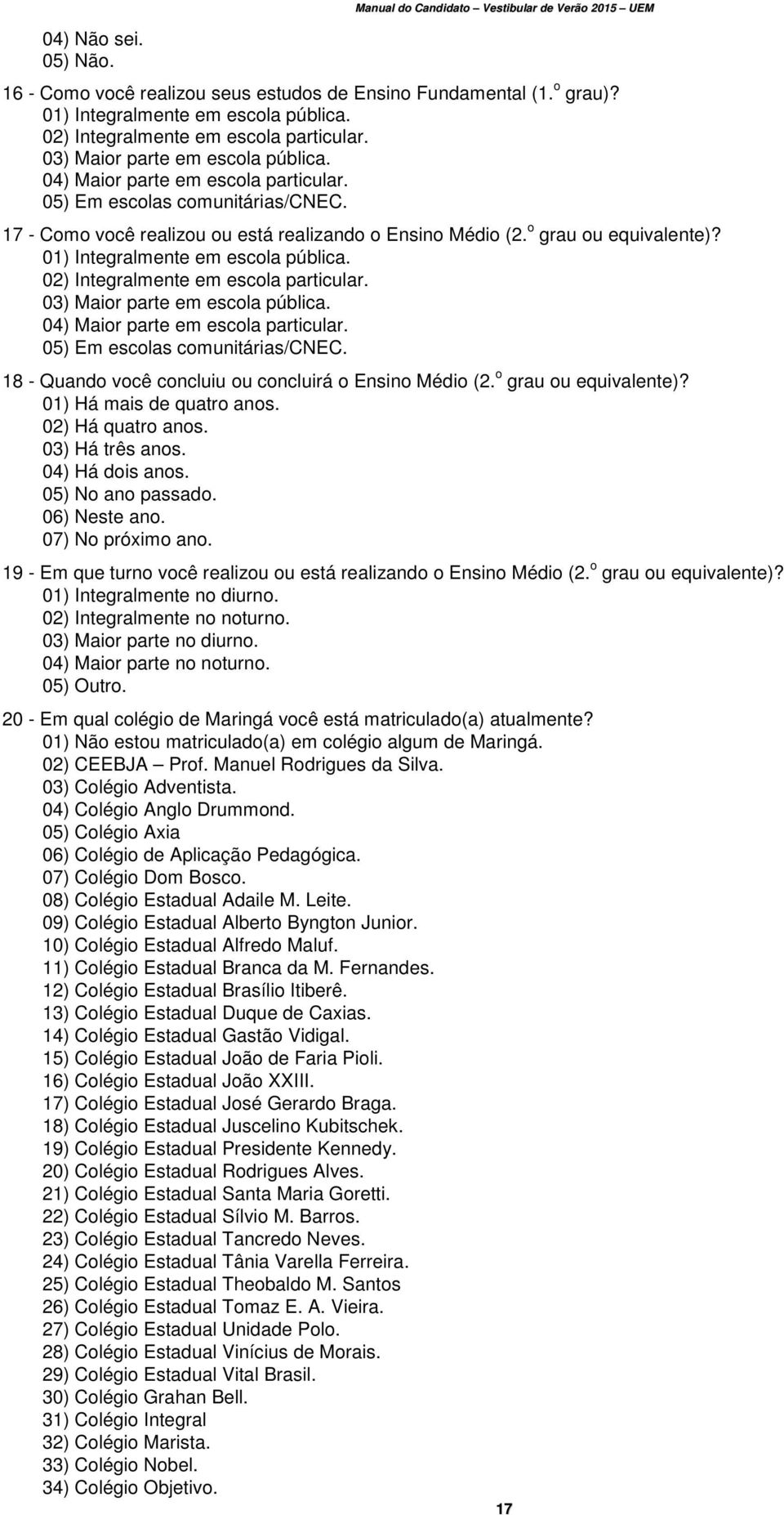 Manual do Candidato – Vestibular de Verão 2015 – UEM

04) Não sei.
05) Não.

16 - Como você realizou seus estudos de Ensino Fundamental (1.º grau)?
01) Integralmente em escola pública.
02) Integralmente em escola particular.
03) Maior parte em escola pública.
04) Maior parte em escola particular.
05) Em escolas comunitárias/CNEC.

17 - Como você realizou ou está realizando o Ensino Médio (2.º grau ou equivalente)?
01) Integralmente em escola pública.
02) Integralmente em escola particular.
03) Maior parte em escola pública.
04) Maior parte em escola particular.
05) Em escolas comunitárias/CNEC.

18 - Quando você concluiu ou concluirá o Ensino Médio (2.º grau ou equivalente)?
01) Há mais de quatro anos.
02) Há quatro anos.
03) Há três anos.
04) Há dois anos.
05) No ano passado.
06) Neste ano.
07) No próximo ano.

19 - Em que turno você realizou ou está realizando o Ensino Médio (2.º grau ou equivalente)?
01) Integralmente no diurno.
02) Integralmente no noturno.
03) Maior parte no diurno.
04) Maior parte no noturno.
05) Outro.

20 - Em qual colégio de Maringá você está matriculado(a) atualmente?
01) Não estou matriculado(a) em colégio algum de Maringá.
02) CEEBJA – Prof. Manuel Rodrigues da Silva.
03) Colégio Adventista.
04) Colégio Anglo Drummond.
05) Colégio Axia
06) Colégio de Aplicação Pedagógica.
07) Colégio Dom Bosco.
08) Colégio Estadual Adaile M. Leite.
09) Colégio Estadual Alberto Byngton Junior.
10) Colégio Estadual Alfredo Maluf.
11) Colégio Estadual Branca da M. Fernandes.
12) Colégio Estadual Brasílio Itiberê.
13) Colégio Estadual Duque de Caxias.
14) Colégio Estadual Gastão Vidigal.
15) Colégio Estadual João de Faria Pioli.
16) Colégio Estadual João XXIII.
17) Colégio Estadual José Gerardo Braga.
18) Colégio Estadual Juscelino Kubitschek.
19) Colégio Estadual Presidente Kennedy.
20) Colégio Estadual Rodrigues Alves.
21) Colégio Estadual Santa Maria Goretti.
22) Colégio Estadual Sílvio M. Barros.
23) Colégio Estadual Tancredo Neves.
24) Colégio Estadual Tânia Varella Ferreira.
25) Colégio Estadual Theobaldo M. Santos
26) Colégio Estadual Tomaz E. A. Vieira.
27) Colégio Estadual Unidade Polo.
28) Colégio Estadual Vinícius de Morais.
29) Colégio Estadual Vital Brasil.
30) Colégio Grahan Bell.
31) Colégio Integral
32) Colégio Marista.
33) Colégio Nobel.
34) Colégio Objetivo.

17